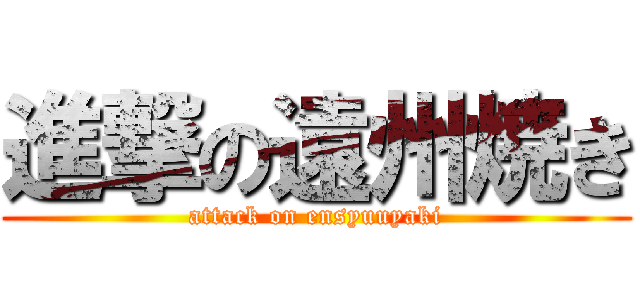 進撃の遠州焼き
attack on ensyuuyaki